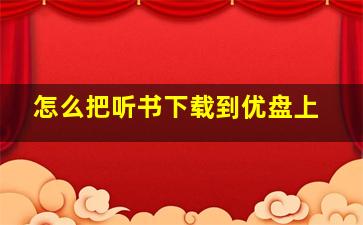 怎么把听书下载到优盘上